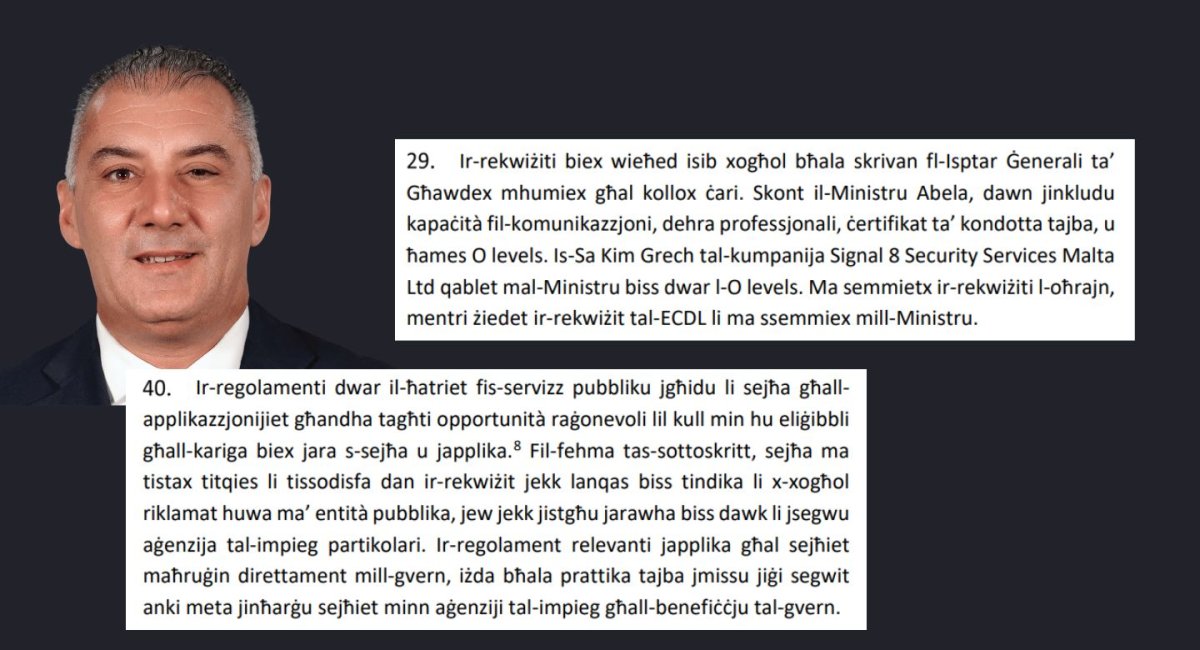 29. Ir-rekwiżiti biex wieħed isib xogħol bħala skrivan fl-Isptar Ġenerali ta' Għawdex mhumiex għal kollox ċari. Skont il-Ministru Abela, dawn jinkludu kapaċità fil-komunikazzjoni, dehra professjonali, ċertifikat ta' kondotta tajba, u ħames O levels. Is-Sa Kim Grech tal-kumpanija Signal 8 Security Services Malta Ltd qablet mal-Ministru biss dwar l-O levels. Ma semmietx ir-rekwiżiti l-oħrajn, mentri żiedet ir-rekwiżit tal-ECDL li ma ssemmiex mill-Ministru.

40. Ir-regolamenti dwar il-ħatriet fis-servizz pubbliku jgħidu li sejħa għall-applikazzjonijiet għandha tagħti opportunità raġonevoli lil kull min hu eliġibbli għall-kariga biex jara s-sejħa u japplika.$^8$ Fil-fehma tas-sottoskritt, sejħa ma tistax titqies li tissodisfa dan ir-rekwiżit jekk lanqas biss tindika li x-xogħol riklamat huwa ma' entità pubblika, jew jekk jistgħu jarawha biss dawk li jsegwu aġenzija tal-impieg partikolari. Ir-regolament relevanti japplika għal sejħiet maħruġin direttament mill-gvern, iżda bħala prattika tajba jmissu jiġi segwit anki meta jinħarġu sejħiet minn aġenziji tal-impieg għall-benefiċċju tal-gvern.